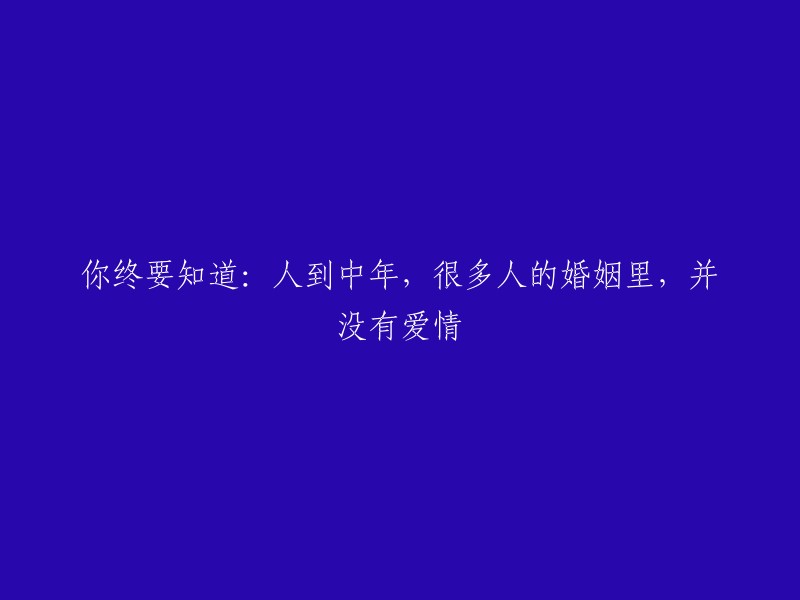 你终要知道：人到中年，很多人的婚姻里，并没有爱情